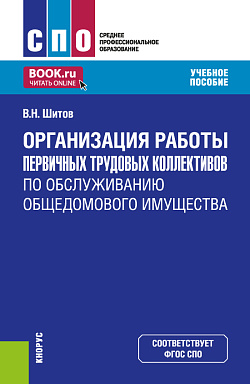 СПО

СРЕДНЕЕ ПРОФЕССИОНАЛЬНОЕ ОБРАЗОВАНИЕ

BOOK.ru
ЧИТАТЬ ONLINE

УЧЕБНОЕ ПОСОБИЕ

В.Н. Шитов

ОРГАНИЗАЦИЯ РАБОТЫ ПЕРВИЧНЫХ ТРУДОВЫХ КОЛЛЕКТИВОВ ПО ОБСЛУЖИВАНИЮ ОБЩЕДОМОВОГО ИМУЩЕСТВА

КНОРУС

СООТВЕТСТВУЕТ ФГОС СПО